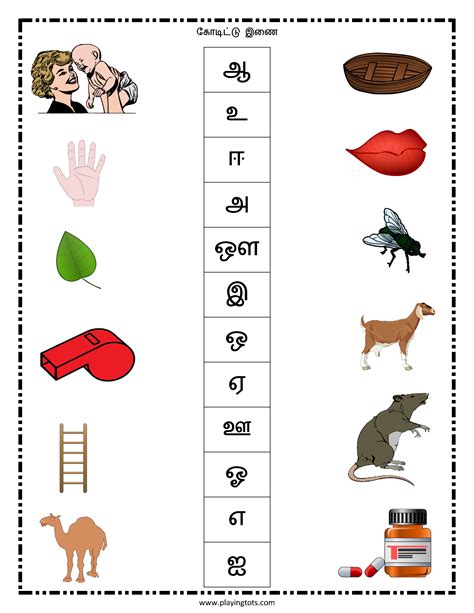 கோடிட்டு இணை

ஆ

உ

ஈ

அ

ஔ

இ

ஒ

ஏ

ஊ

ஓ

எ

ஐ

www.playingtots.com